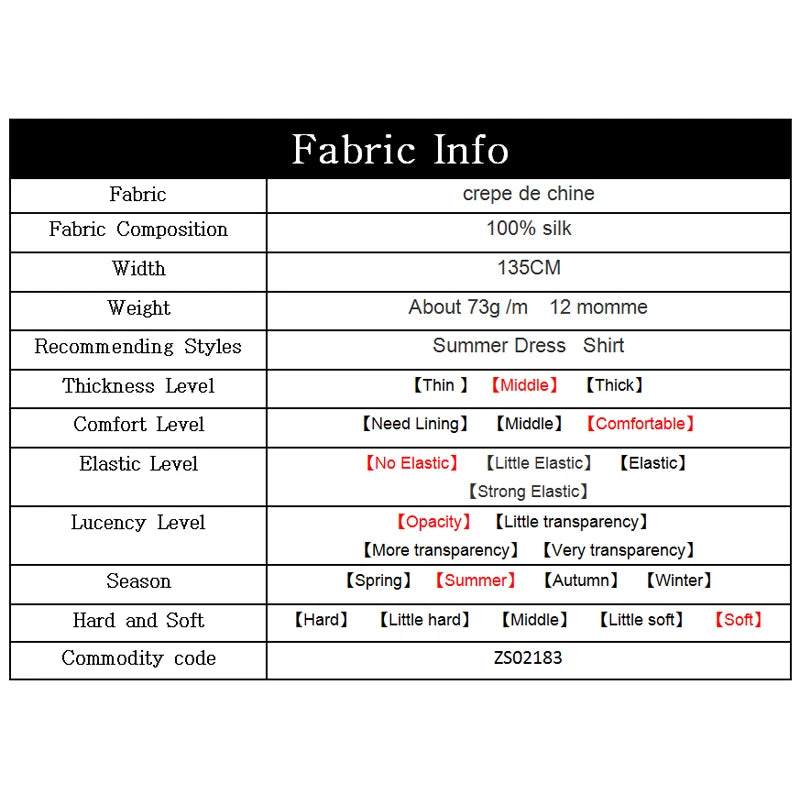 | Fabric Info | |
|---|---|
| Fabric | crepe de chine |
| Fabric Composition | 100% silk |
| Width | 135CM |
| Weight | About 73g /m 12 momme |
| Recommending Styles | Summer Dress Shirt |
| Thickness Level | 【Thin 】 【Middle】 【Thick】 |
| Comfort Level | 【Need Lining】 【Middle】 【Comfortable】 |
| Elastic Level | 【No Elastic】 【Little Elastic】 【Elastic】 【Strong Elastic】 |
| Lucency Level | 【Opacity】 【Little transparency】 【More transparency】 【Very transparency】 |
| Season | 【Spring】 【Summer】 【Autumn】 【Winter】 |
| Hard and Soft | 【Hard】 【Little hard】 【Middle】 【Little soft】 【Soft】 |
| Commodity code | ZS02183 |